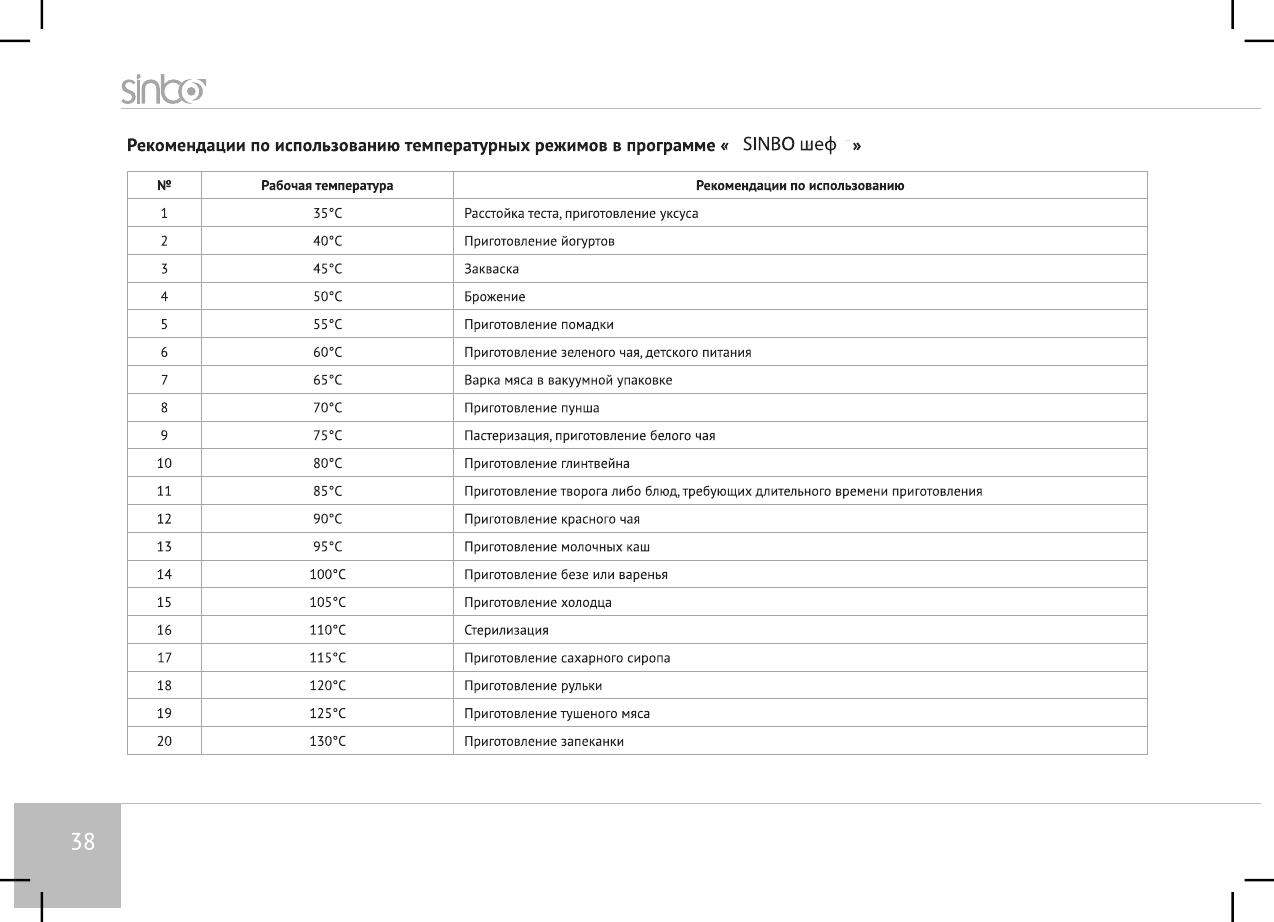 sinbo

Рекомендации по использованию температурных режимов в программе « SINBO шеф »

| № | Рабочая температура | Рекомендации по использованию |
|---|---|---|
| 1 | 35°C | Расстойка теста, приготовление уксуса |
| 2 | 40°C | Приготовление йогуртов |
| 3 | 45°C | Закваска |
| 4 | 50°C | Брожение |
| 5 | 55°C | Приготовление помадки |
| 6 | 60°C | Приготовление зеленого чая, детского питания |
| 7 | 65°C | Варка мяса в вакуумной упаковке |
| 8 | 70°C | Приготовление пунша |
| 9 | 75°C | Пастеризация, приготовление белого чая |
| 10 | 80°C | Приготовление глинтвейна |
| 11 | 85°C | Приготовление творога либо блюд, требующих длительного времени приготовления |
| 12 | 90°C | Приготовление красного чая |
| 13 | 95°C | Приготовление молочных каш |
| 14 | 100°C | Приготовление безе или варенья |
| 15 | 105°C | Приготовление холодца |
| 16 | 110°C | Стерилизация |
| 17 | 115°C | Приготовление сахарного сиропа |
| 18 | 120°C | Приготовление рульки |
| 19 | 125°C | Приготовление тушеного мяса |
| 20 | 130°C | Приготовление запеканки |

38